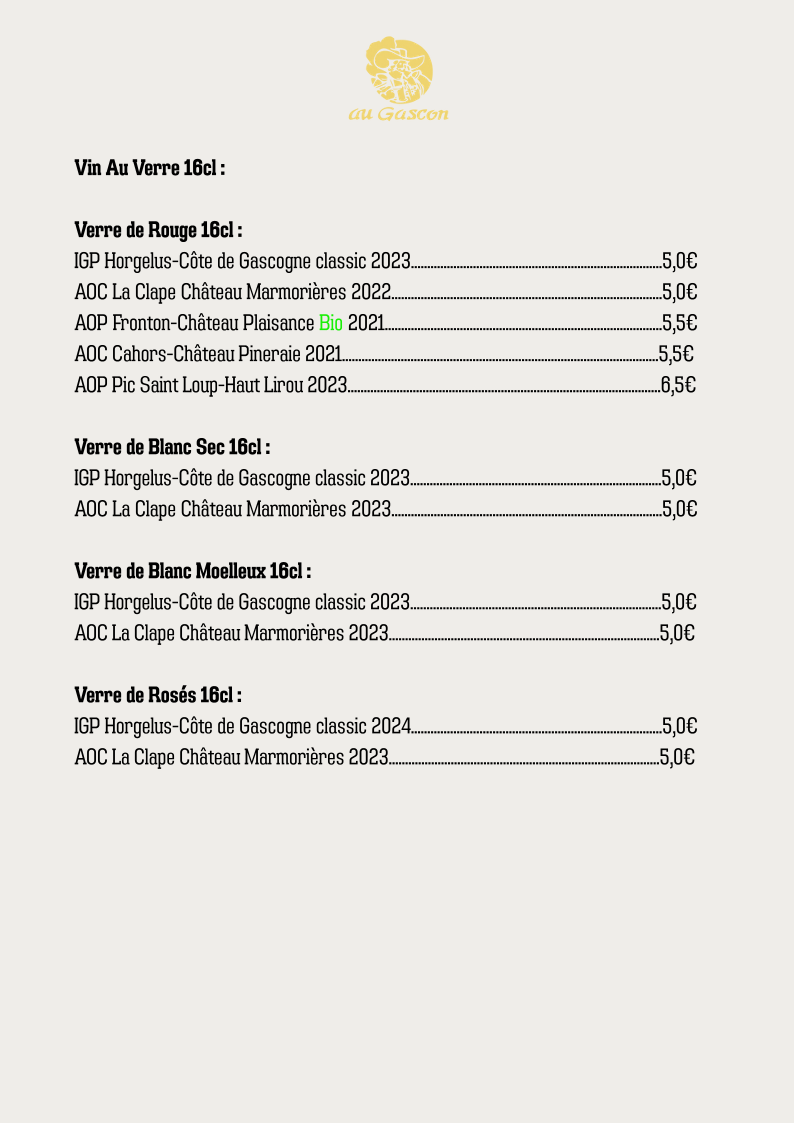 au Gascon

Vin Au Verre 16cl :

Verre de Rouge 16cl :
IGP Horgelus-Côte de Gascogne classic 2023 5,0€
AOC La Clape Château Marmorières 2022 5,0€
AOP Fronton-Château Plaisance Bio 2021 5,5€
AOC Cahors-Château Pineraie 2021 5,5€
AOP Pic Saint Loup-Haut Lirou 2023 6,5€

Verre de Blanc Sec 16cl :
IGP Horgelus-Côte de Gascogne classic 2023 5,0€
AOC La Clape Château Marmorières 2023 5,0€

Verre de Blanc Moelleux 16cl :
IGP Horgelus-Côte de Gascogne classic 2023 5,0€
AOC La Clape Château Marmorières 2023 5,0€

Verre de Rosés 16cl :
IGP Horgelus-Côte de Gascogne classic 2024 5,0€
AOC La Clape Château Marmorières 2023 5,0€